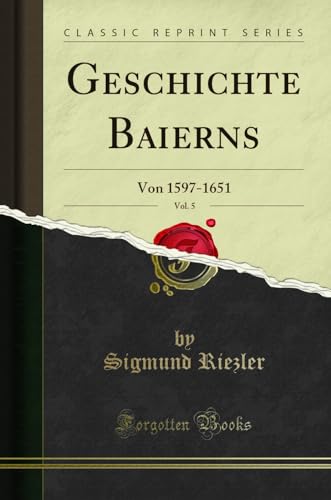 CLASSIC REPRINT SERIES

GESCHICHTE BAIERNS

Von 1597-1651

Vol. 5

by
Sigmund Riezler

Forgotten Books